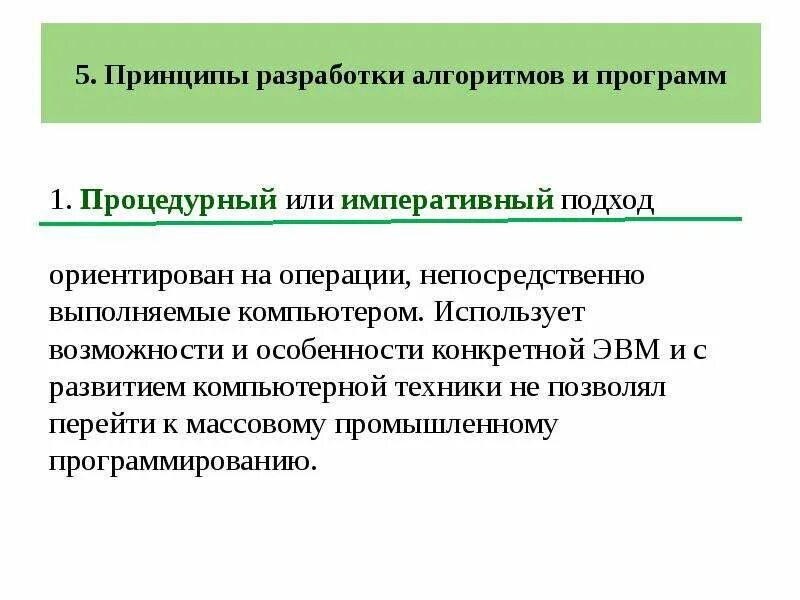 5. Принципы разработки алгоритмов и программ

1. Процедурный или императивный подход

ориентирован на операции, непосредственно выполняемые компьютером. Использует возможности и особенности конкретной ЭВМ и с развитием компьютерной техники не позволял перейти к массовому промышленному программированию.